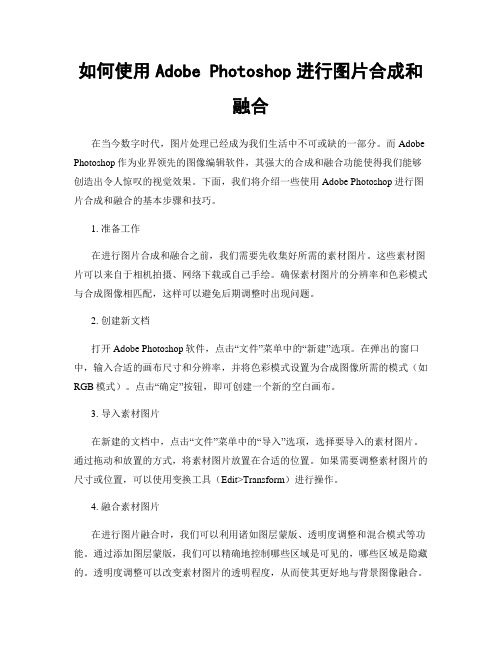 如何使用 Adobe Photoshop 进行图片合成和融合

在当今数字时代，图片处理已经成为我们生活中不可或缺的一部分。而 Adobe Photoshop 作为业界领先的图像编辑软件，其强大的合成和融合功能使得我们能够创造出令人惊叹的视觉效果。下面，我们将介绍一些使用 Adobe Photoshop 进行图片合成和融合的基本步骤和技巧。

1. 准备工作

在进行图片合成和融合之前，我们需要先收集好所需的素材图片。这些素材图片可以来自于相机拍摄、网络下载或自己手绘。确保素材图片的分辨率和色彩模式与合成图像相匹配，这样可以避免后期调整时出现问题。

2. 创建新文档

打开 Adobe Photoshop 软件，点击“文件”菜单中的“新建”选项。在弹出的窗口中，输入合适的画布尺寸和分辨率，并将色彩模式设置为合成图像所需的模式（如 RGB 模式）。点击“确定”按钮，即可创建一个新的空白画布。

3. 导入素材图片

在新建的文档中，点击“文件”菜单中的“导入”选项，选择要导入的素材图片。通过拖动和放置的方式，将素材图片放置在合适的位置。如果需要调整素材图片的尺寸或位置，可以使用变换工具（Edit>Transform）进行操作。

4. 融合素材图片

在进行图片融合时，我们可以利用诸如图层蒙版、透明度调整和混合模式等功能。通过添加图层蒙版，我们可以精确地控制哪些区域是可见的，哪些区域是隐藏的。透明度调整可以改变素材图片的透明程度，从而使其更好地与背景图像融合。